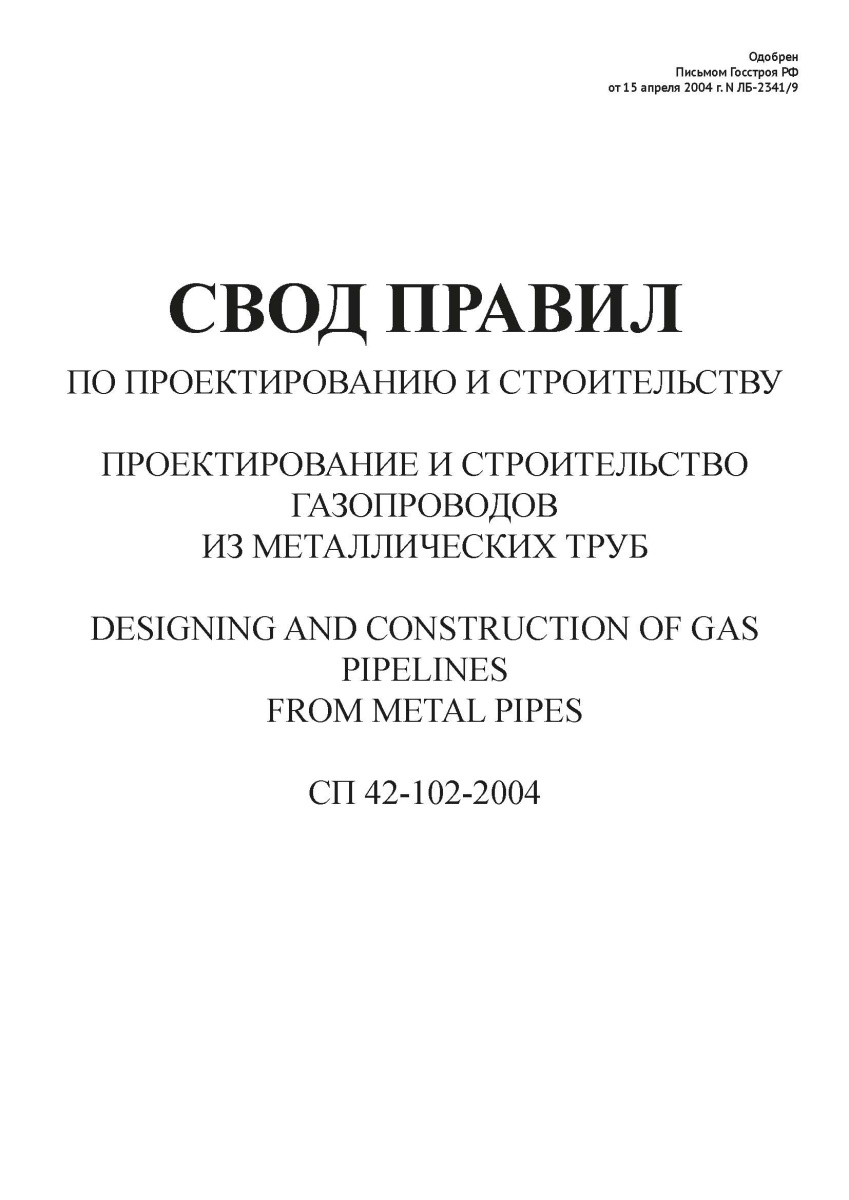 Одобрен
Письмом Госстроя РФ
от 15 апреля 2004 г. N ЛБ-2341/9

СВОД ПРАВИЛ

ПО ПРОЕКТИРОВАНИЮ И СТРОИТЕЛЬСТВУ

ПРОЕКТИРОВАНИЕ И СТРОИТЕЛЬСТВО ГАЗОПРОВОДОВ ИЗ МЕТАЛЛИЧЕСКИХ ТРУБ

DESIGNING AND CONSTRUCTION OF GAS PIPELINES FROM METAL PIPES

СП 42-102-2004